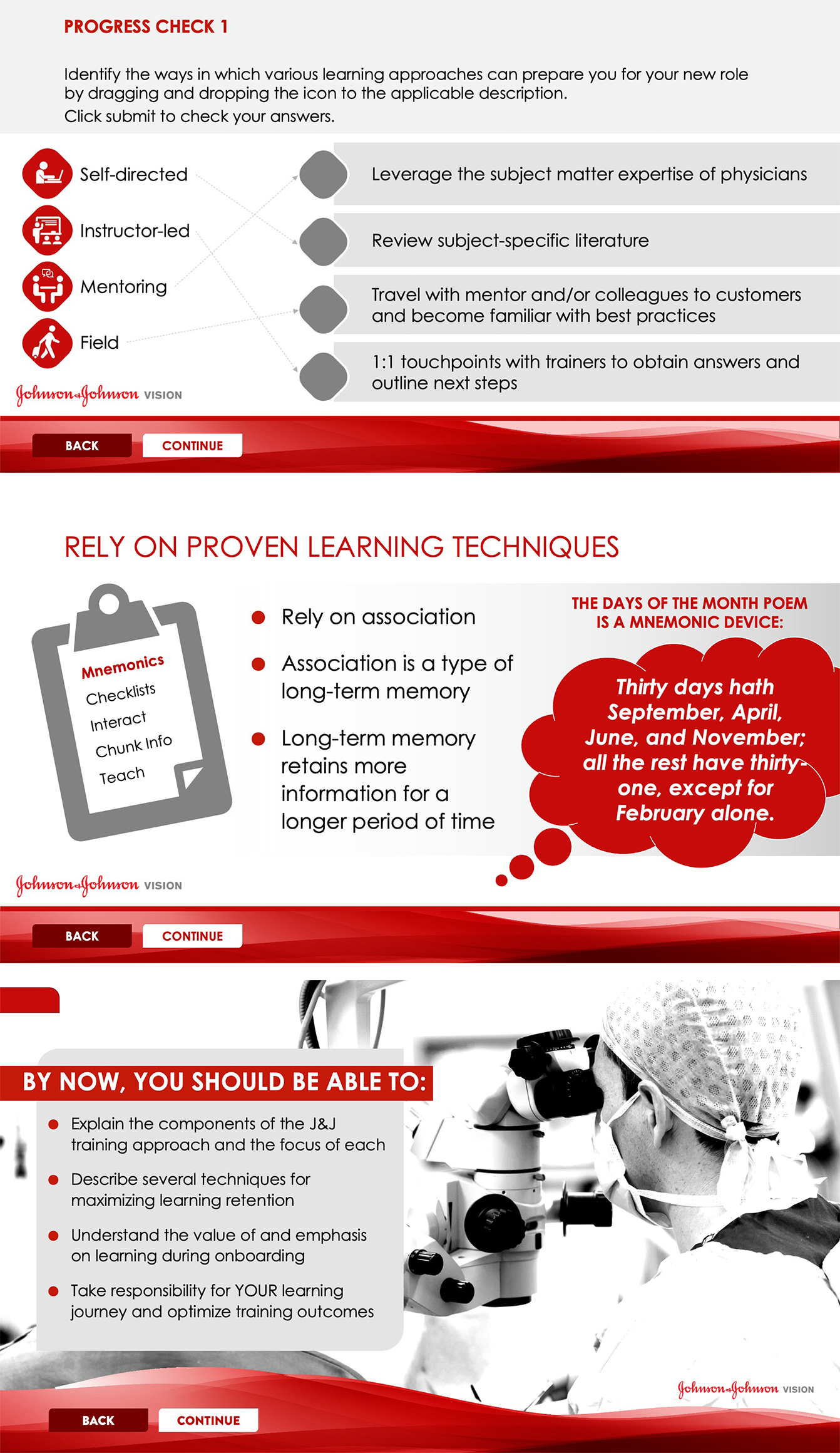 PROGRESS CHECK 1

Identify the ways in which various learning approaches can prepare you for your new role by dragging and dropping the icon to the applicable description.
Click submit to check your answers.

Self-directed
Instructor-led
Mentoring
Field

Leverage the subject matter expertise of physicians

Review subject-specific literature

Travel with mentor and/or colleagues to customers and become familiar with best practices

1:1 touchpoints with trainers to obtain answers and outline next steps

Johnson & Johnson VISION

BACK
CONTINUE

RELY ON PROVEN LEARNING TECHNIQUES

Mnemonics
Checklists
Interact
Chunk Info
Teach

Rely on association

Association is a type of long-term memory

Long-term memory retains more information for a longer period of time

THE DAYS OF THE MONTH POEM IS A MNEMONIC DEVICE:

Thirty days hath September, April, June, and November; all the rest have thirty-one, except for February alone.

Johnson & Johnson VISION

BACK
CONTINUE

BY NOW, YOU SHOULD BE ABLE TO:

Explain the components of the J&J training approach and the focus of each

Describe several techniques for maximizing learning retention

Understand the value of and emphasis on learning during onboarding

Take responsibility for YOUR learning journey and optimize training outcomes

Johnson & Johnson VISION

BACK
CONTINUE